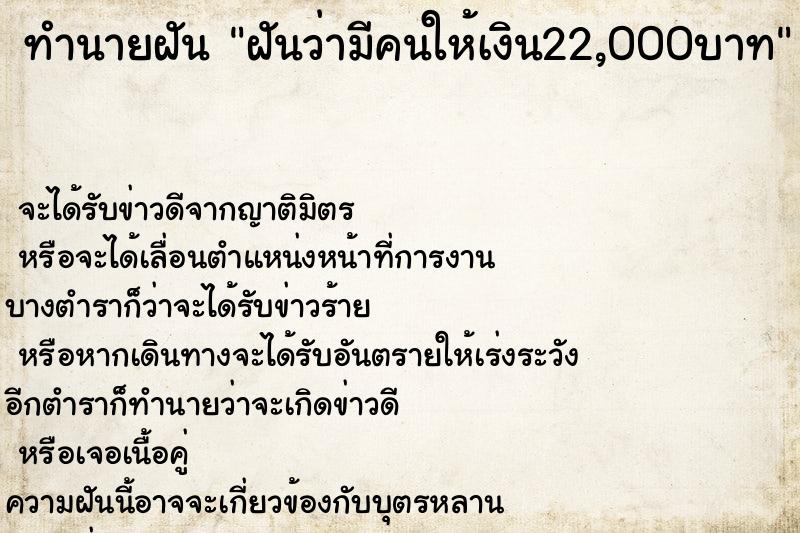 ทำนายฝัน "ฝันว่ามีคนให้เงิน22,000บาท"

จะได้รับข่าวดีจากญาติมิตร
หรือจะได้เลื่อนตำแหน่งหน้าที่การงาน
บางตำราก็ว่าจะได้รับข่าวร้าย
หรือหากเดินทางจะได้รับอันตรายให้เร่งระวัง
อีกตำราก็ทำนายว่าจะเกิดข่าวดี
หรือเจอเนื้อคู่
ความฝันนี้อาจจะเกี่ยวข้องกับบุตรหลาน